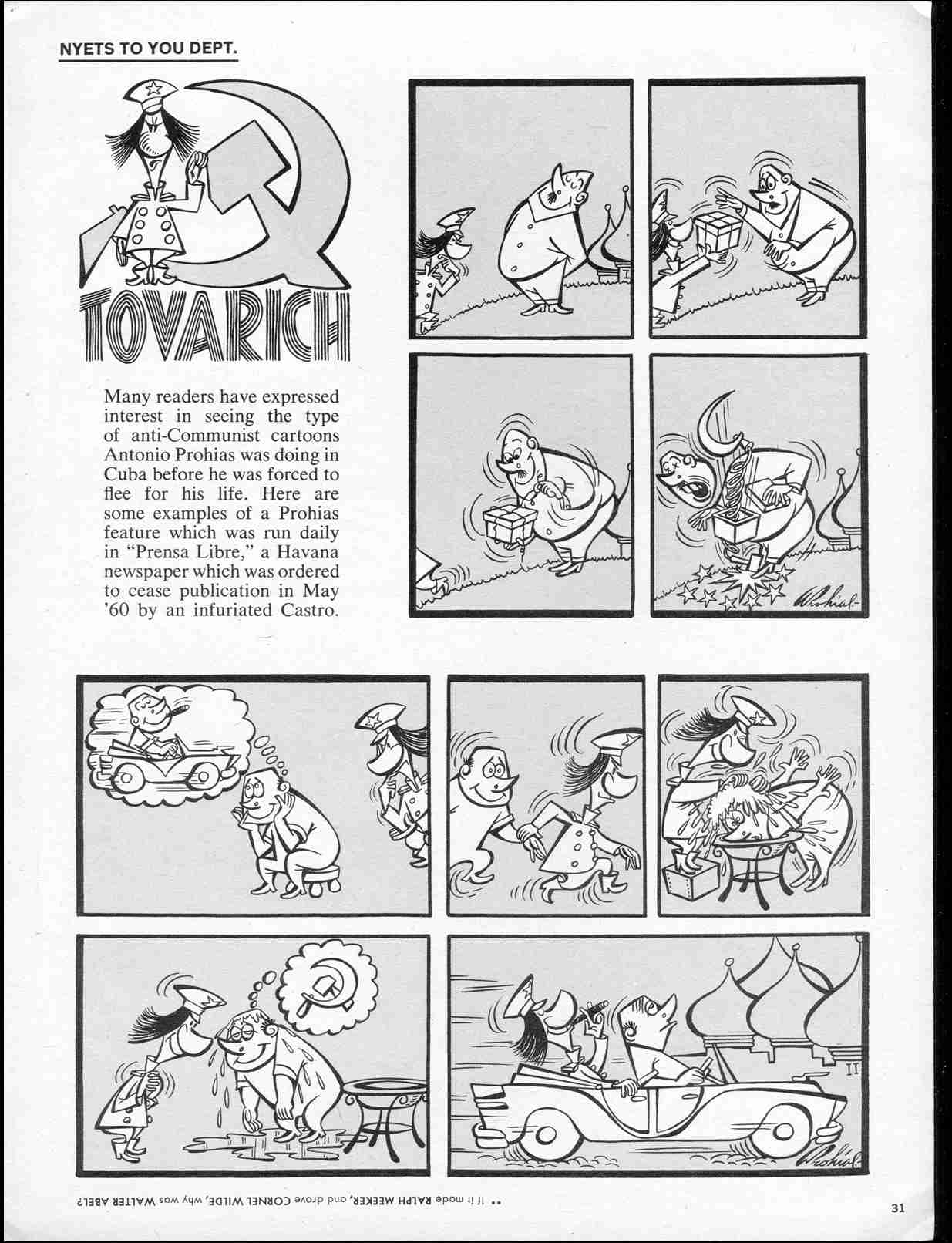 NYETS TO YOU DEPT.

TOVARICH

Many readers have expressed interest in seeing the type of anti-Communist cartoons Antonio Prohias was doing in Cuba before he was forced to flee for his life. Here are some examples of a Prohias feature which was run daily in "Prensa Libre," a Havana newspaper which was ordered to cease publication in May '60 by an infuriated Castro.

I

Prohias

II

Prohias

•• If it made RALPH MEEKER, and drove CORNEL WILDE, why was WALTER ABEL?

31